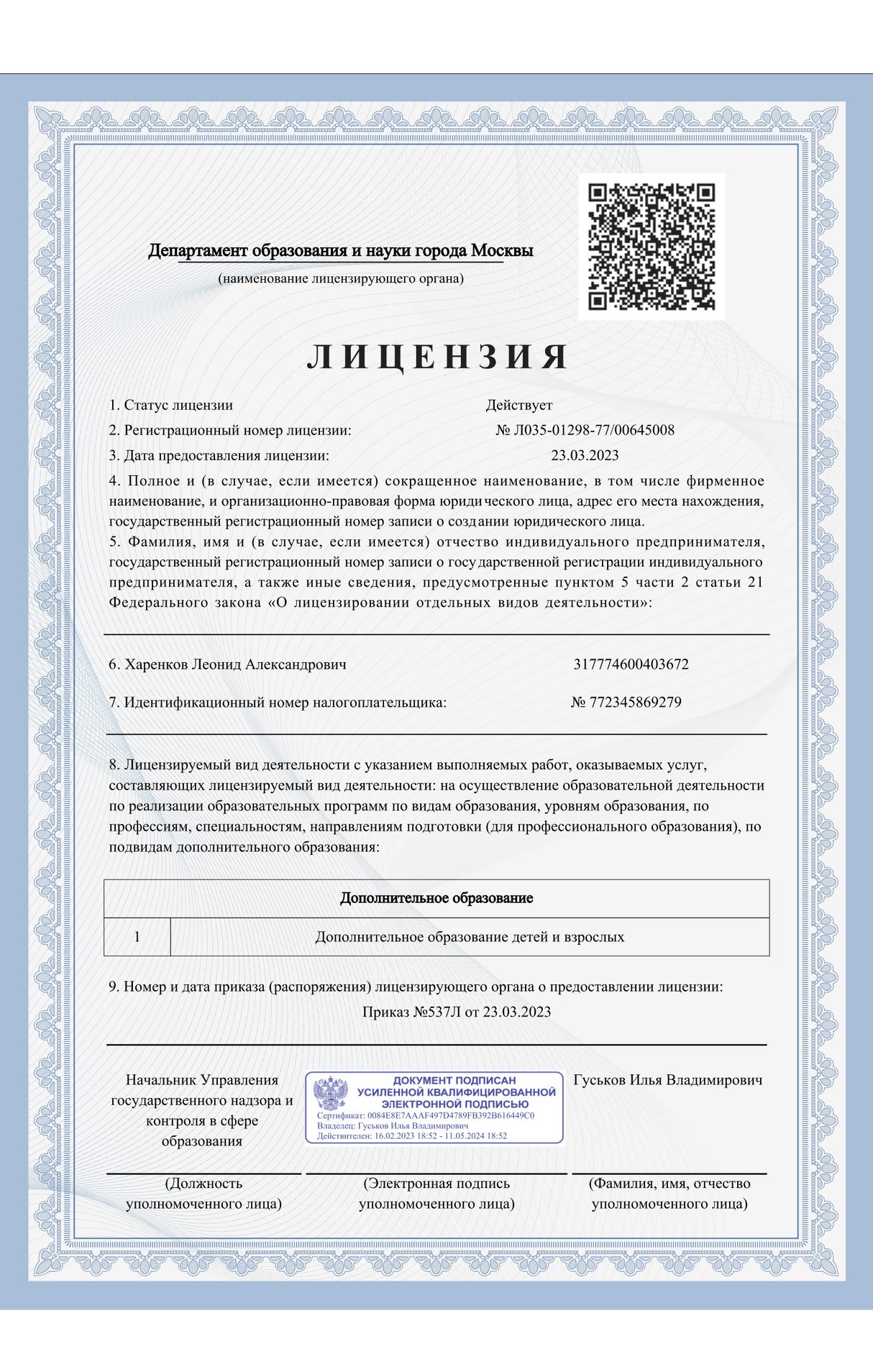 Департамент образования и науки города Москвы
(наименование лицензирующего органа)

ЛИЦЕНЗИЯ

1. Статус лицензии Действует
2. Регистрационный номер лицензии: № Л035-01298-77/00645008
3. Дата предоставления лицензии: 23.03.2023
4. Полное и (в случае, если имеется) сокращенное наименование, в том числе фирменное наименование, и организационно-правовая форма юридического лица, адрес его места нахождения, государственный регистрационный номер записи о создании юридического лица.
5. Фамилия, имя и (в случае, если имеется) отчество индивидуального предпринимателя, государственный регистрационный номер записи о государственной регистрации индивидуального предпринимателя, а также иные сведения, предусмотренные пунктом 5 части 2 статьи 21 Федерального закона «О лицензировании отдельных видов деятельности»:

6. Харенков Леонид Александрович 317774600403672

7. Идентификационный номер налогоплательщика: № 772345869279

8. Лицензируемый вид деятельности с указанием выполняемых работ, оказываемых услуг, составляющих лицензируемый вид деятельности: на осуществление образовательной деятельности по реализации образовательных программ по видам образования, уровням образования, по профессиям, специальностям, направлениям подготовки (для профессионального образования), по подвидам дополнительного образования:

| Дополнительное образование | |
|---|---|
| 1 | Дополнительное образование детей и взрослых |

9. Номер и дата приказа (распоряжения) лицензирующего органа о предоставлении лицензии:
Приказ №537Л от 23.03.2023

Начальник Управления государственного надзора и контроля в сфере образования

ДОКУМЕНТ ПОДПИСАН
УСИЛЕННОЙ КВАЛИФИЦИРОВАННОЙ
ЭЛЕКТРОННОЙ ПОДПИСЬЮ
Сертификат: 0084E8E7AAAF497D4789FB392B616449C0
Владелец: Гуськов Илья Владимирович
Действителен: 16.02.2023 18:52 - 11.05.2024 18:52

Гуськов Илья Владимирович

(Должность уполномоченного лица) (Электронная подпись уполномоченного лица) (Фамилия, имя, отчество уполномоченного лица)